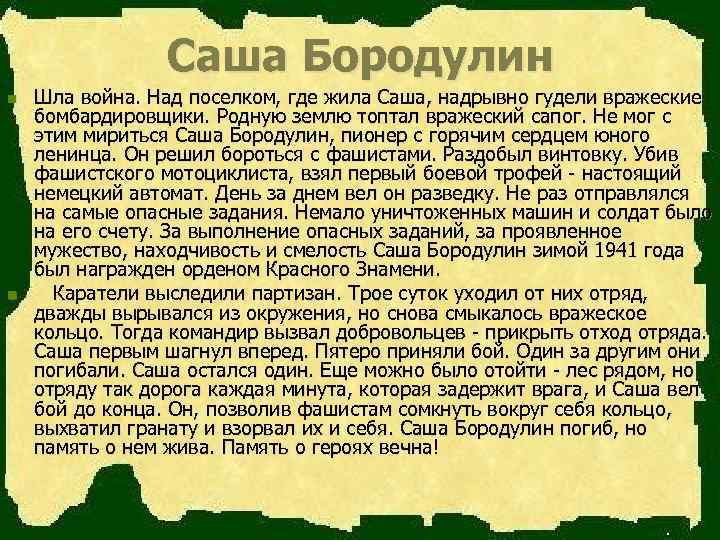 Саша Бородулин

Шла война. Над поселком, где жила Саша, надрывно гудели вражеские бомбардировщики. Родную землю топтал вражеский сапог. Не мог с этим мириться Саша Бородулин, пионер с горячим сердцем юного ленинца. Он решил бороться с фашистами. Раздобыл винтовку. Убив фашистского мотоциклиста, взял первый боевой трофей - настоящий немецкий автомат. День за днем вел он разведку. Не раз отправлялся на самые опасные задания. Немало уничтоженных машин и солдат было на его счету. За выполнение опасных заданий, за проявленное мужество, находчивость и смелость Саша Бородулин зимой 1941 года был награжден орденом Красного Знамени.

Каратели выследили партизан. Трое суток уходил от них отряд, дважды вырывался из окружения, но снова смыкалось вражеское кольцо. Тогда командир вызвал добровольцев - прикрыть отход отряда. Саша первым шагнул вперед. Пятеро приняли бой. Один за другим они погибали. Саша остался один. Еще можно было отойти - лес рядом, но отряду так дорога каждая минута, которая задержит врага, и Саша вел бой до конца. Он, позволив фашистам сомкнуть вокруг себя кольцо, выхватил гранату и взорвал их и себя. Саша Бородулин погиб, но память о нем жива. Память о героях вечна!